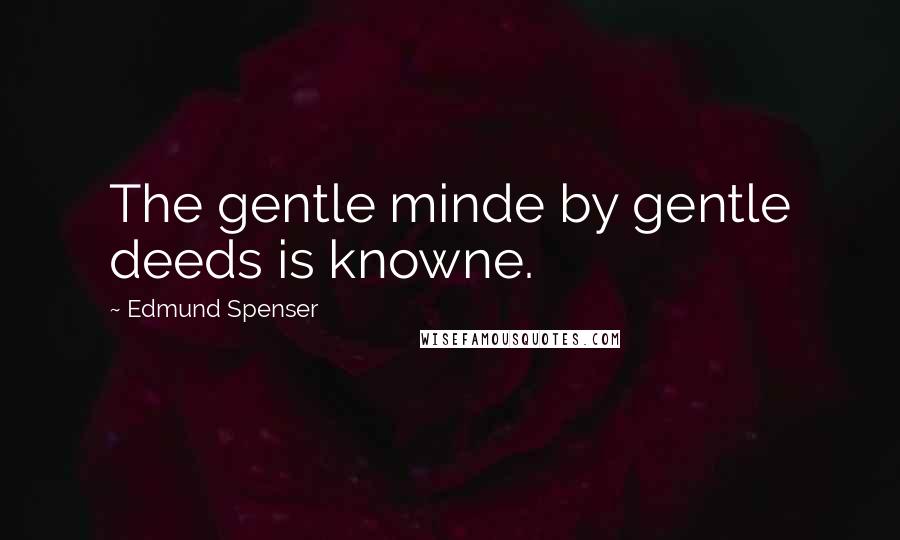 The gentle minde by gentle deeds is knowne.

~ Edmund Spenser

WISEFAMOUSQUOTES.COM